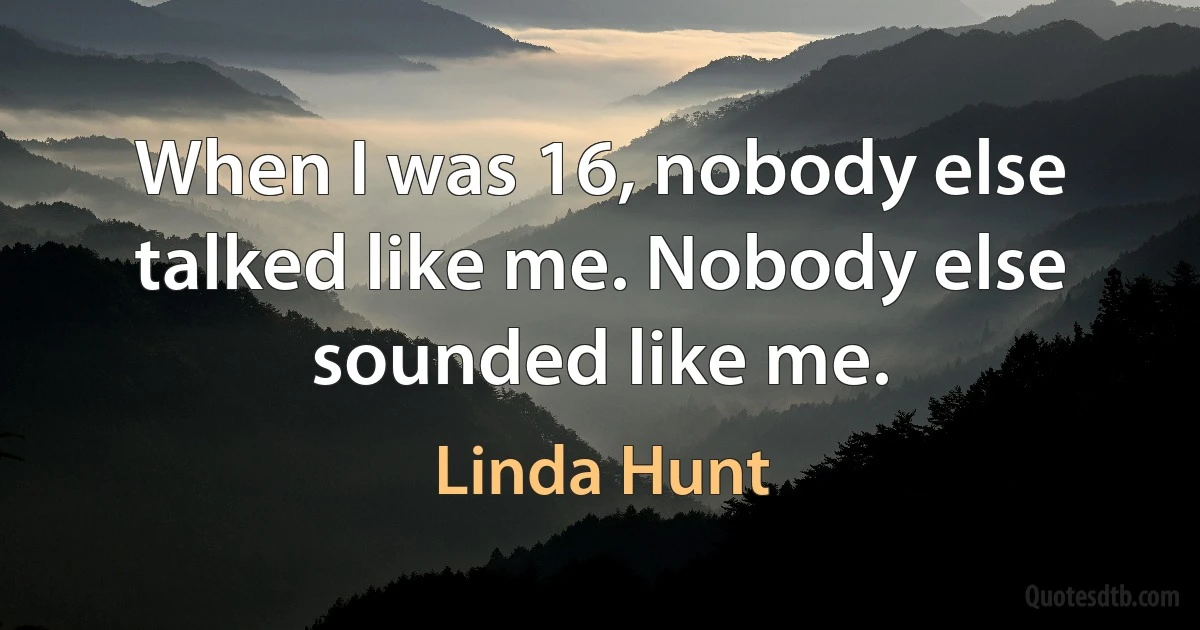 When I was 16, nobody else talked like me. Nobody else sounded like me.

Linda Hunt

Quotesdtb.com